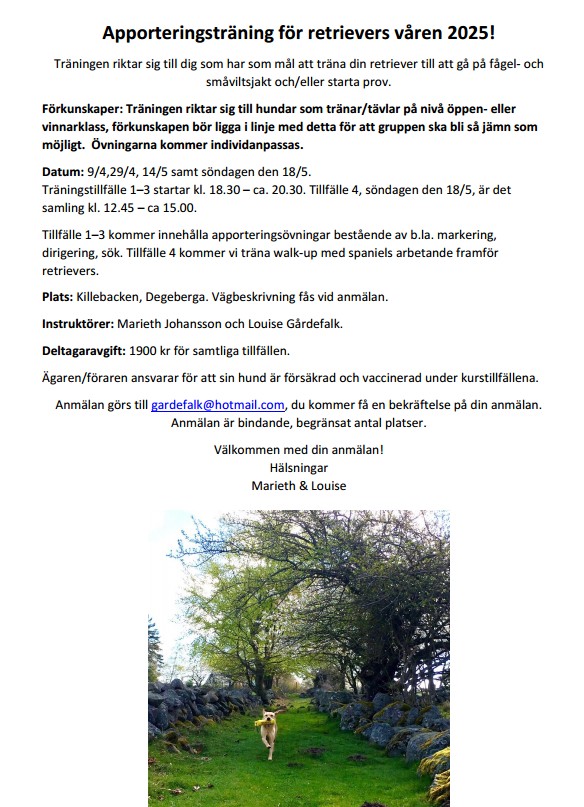 Apporteringsträning för retrievers våren 2025!

Träningen riktar sig till dig som har som mål att träna din retriever till att gå på fågel- och småviltsjakt och/eller starta prov.

Förkunskaper: Träningen riktar sig till hundar som tränar/tävlar på nivå öppen- eller vinnarklass, förkunskapen bör ligga i linje med detta för att gruppen ska bli så jämn som möjligt. Övningarna kommer individanpassas.

Datum: 9/4,29/4, 14/5 samt söndagen den 18/5.
Träningstillfälle 1–3 startar kl. 18.30 – ca. 20.30. Tillfälle 4, söndagen den 18/5, är det samling kl. 12.45 – ca 15.00.

Tillfälle 1–3 kommer innehålla apporteringsövningar bestående av b.la. markering, dirigering, sök. Tillfälle 4 kommer vi träna walk-up med spaniels arbetande framför retrievers.

Plats: Killebacken, Degeberga. Vägbeskrivning fås vid anmälan.

Instruktörer: Marieth Johansson och Louise Gårdefalk.

Deltagaravgift: 1900 kr för samtliga tillfällen.

Ägaren/föraren ansvarar för att sin hund är försäkrad och vaccinerad under kurstillfällena.

Anmälan görs till gardefalk@hotmail.com, du kommer få en bekräftelse på din anmälan. Anmälan är bindande, begränsat antal platser.

Välkommen med din anmälan!
Hälsningar
Marieth & Louise